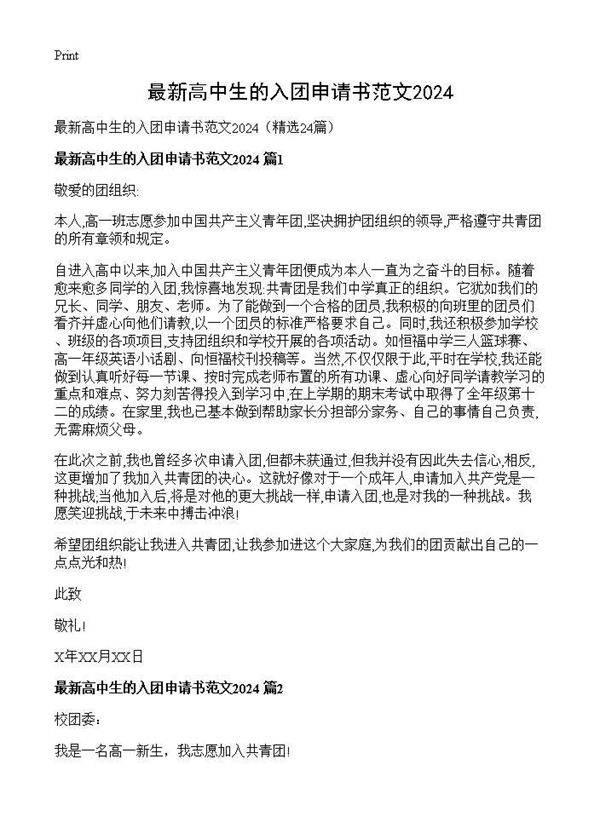 Print

最新高中生的入团申请书范文2024

最新高中生的入团申请书范文2024（精选24篇）

最新高中生的入团申请书范文2024 篇1

敬爱的团组织:

本人,高一班志愿参加中国共产主义青年团,坚决拥护团组织的领导,严格遵守共青团的所有章领和规定。

自进入高中以来,加入中国共产主义青年团便成为本人一直为之奋斗的目标。随着愈来愈多同学的入团,我惊喜地发现:共青团是我们中学真正的组织。它犹如我们的兄长、同学、朋友、老师。为了能做到一个合格的团员,我积极的向班里的团员们看齐并虚心向他们请教,以一个团员的标准严格要求自己。同时,我还积极参加学校、班级的各项项目,支持团组织和学校开展的各项活动。如恒福中学三人篮球赛、高一年级英语小话剧、向恒福校刊投稿等。当然,不仅仅限于此,平时在学校,我还能做到认真听好每一节课、按时完成老师布置的所有功课、虚心向好同学请教学习的重点和难点、努力刻苦得投入到学习中,在上学期的期末考试中取得了全年级第十二的成绩。在家里,我也已基本做到帮助家长分担部分家务、自己的事情自己负责,无需麻烦父母。

在此次之前,我也曾经多次申请入团,但都未获通过,但我并没有因此失去信心,相反,这更增加了我加入共青团的决心。这就好像对于一个成年人,申请加入共产党是一种挑战,当他加入后,将是对他的更大挑战一样,申请入团,也是对我的一种挑战。我愿笑迎挑战,于未来中搏击冲浪!

希望团组织能让我进入共青团,让我参加进这个大家庭,为我们的团贡献出自己的一点点光和热!

此致

敬礼!

X年XX月XX日

最新高中生的入团申请书范文2024 篇2

校团委:

我是一名高一新生，我志愿加入共青团!